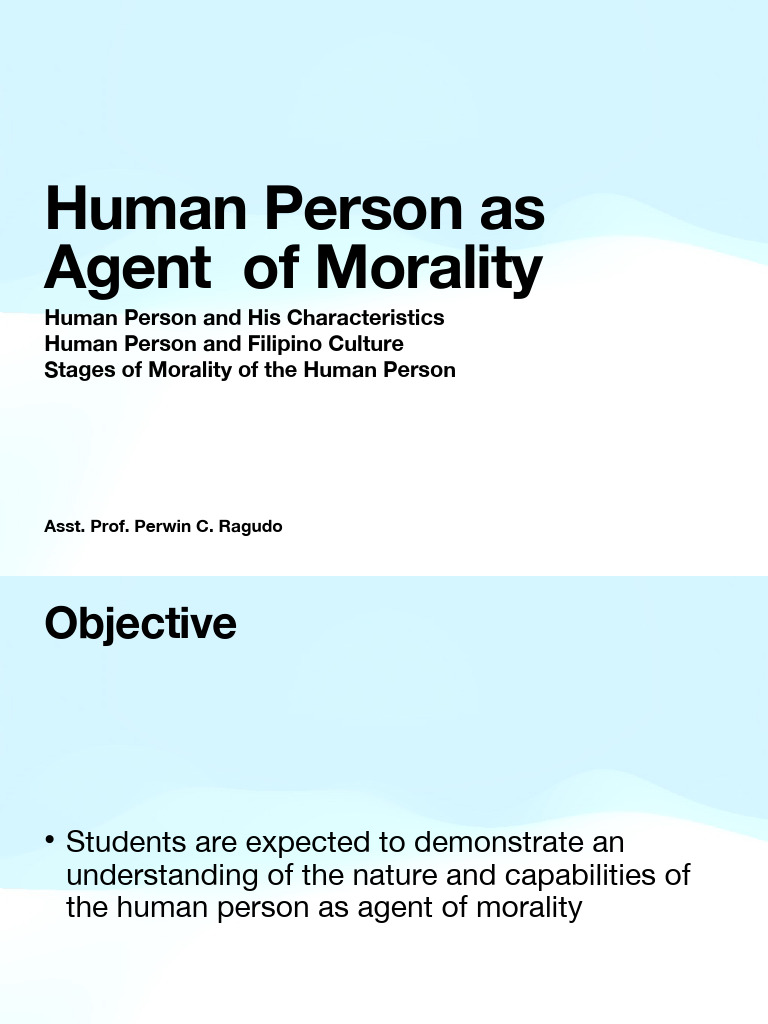 Human Person as Agent  of Morality

Human Person and His Characteristics
Human Person and Filipino Culture
Stages of Morality of the Human Person

Asst. Prof. Perwin C. Ragudo

Objective

• Students are expected to demonstrate an understanding of the nature and capabilities of the human person as agent of morality